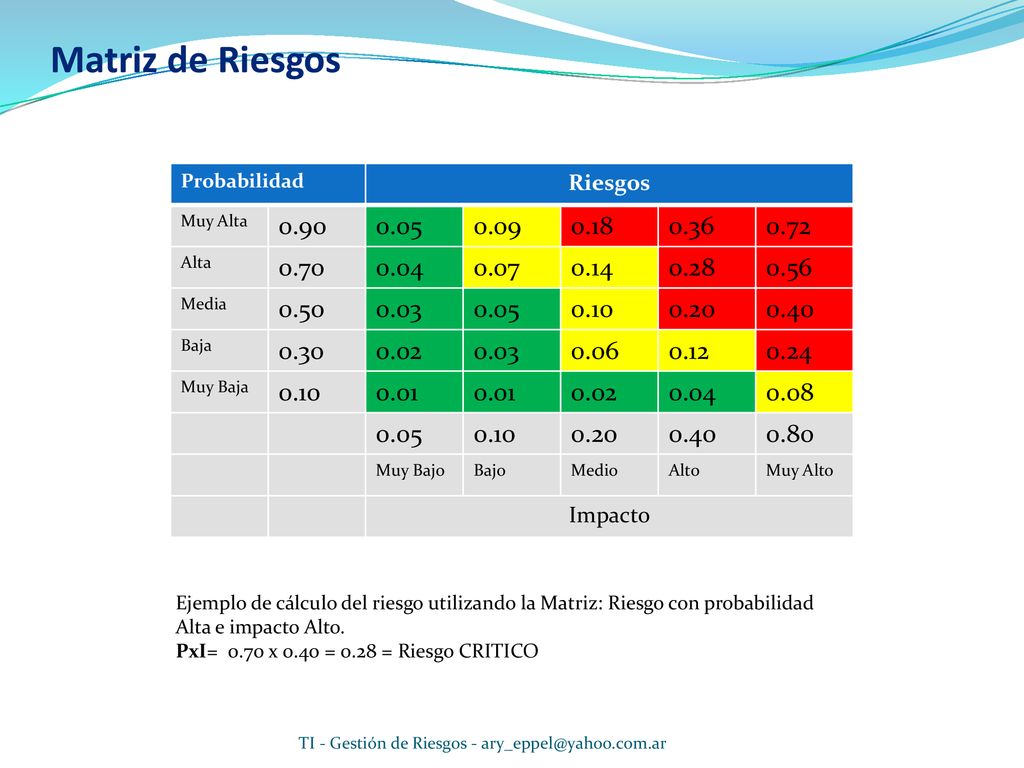 Matriz de Riesgos

| Probabilidad | | Riesgos | | | | |
|---|---|---|---|---|---|---|
| Muy Alta | 0.90 | 0.05 | 0.09 | 0.18 | 0.36 | 0.72 |
| Alta | 0.70 | 0.04 | 0.07 | 0.14 | 0.28 | 0.56 |
| Media | 0.50 | 0.03 | 0.05 | 0.10 | 0.20 | 0.40 |
| Baja | 0.30 | 0.02 | 0.03 | 0.06 | 0.12 | 0.24 |
| Muy Baja | 0.10 | 0.01 | 0.01 | 0.02 | 0.04 | 0.08 |
| | | 0.05 | 0.10 | 0.20 | 0.40 | 0.80 |
| | | Muy Bajo | Bajo | Medio | Alto | Muy Alto |
| | | Impacto | | | | |

Ejemplo de cálculo del riesgo utilizando la Matriz: Riesgo con probabilidad Alta e impacto Alto.
PxI= 0.70 x 0.40 = 0.28 = Riesgo CRITICO

TI - Gestión de Riesgos - ary_eppel@yahoo.com.ar